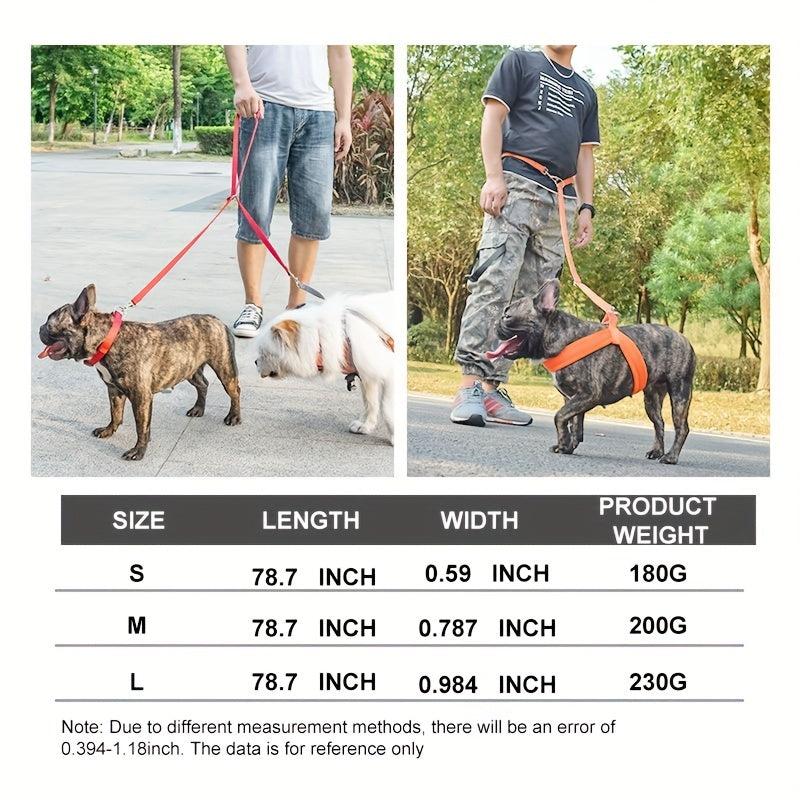 | SIZE | LENGTH | WIDTH | PRODUCT WEIGHT |
|---|---|---|---|
| S | 78.7 INCH | 0.59 INCH | 180G |
| M | 78.7 INCH | 0.787 INCH | 200G |
| L | 78.7 INCH | 0.984 INCH | 230G |

Note: Due to different measurement methods, there will be an error of 0.394-1.18inch. The data is for reference only